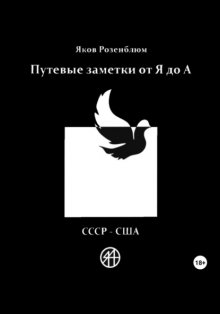 Яков Розенблюм

Путевые заметки от Я до А

СССР - США

18+